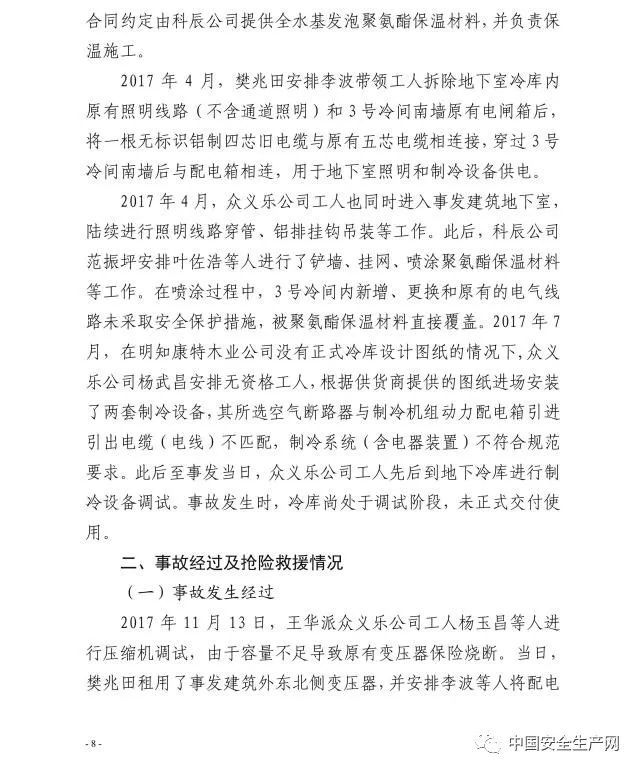 合同约定由科辰公司提供全水基发泡聚氨酯保温材料，并负责保温施工。

2017 年 4 月，樊兆田安排李波带领工人拆除地下室冷库内原有照明线路（不含通道照明）和 3 号冷间南墙原有电闸箱后，将一根无标识铝制四芯旧电缆与原有五芯电缆相连接，穿过 3 号冷间南墙后与配电箱相连，用于地下室照明和制冷设备供电。

2017 年 4 月，众义乐公司工人也同时进入事发建筑地下室，陆续进行照明线路穿管、铝排挂钩吊装等工作。此后，科辰公司范振坪安排叶佐浩等人进行了铲墙、挂网、喷涂聚氨酯保温材料等工作。在喷涂过程中，3 号冷间内新增、更换和原有的电气线路未采取安全保护措施，被聚氨酯保温材料直接覆盖。2017 年 7 月，在明知康特木业公司没有正式冷库设计图纸的情况下，众义乐公司杨武昌安排无资格工人，根据供货商提供的图纸进场安装了两套制冷设备，其所选空气断路器与制冷机组动力配电箱引进引出电缆（电线）不匹配，制冷系统（含电器装置）不符合规范要求。此后至事发当日，众义乐公司工人先后到地下冷库进行制冷设备调试。事故发生时，冷库尚处于调试阶段，未正式交付使用。

二、事故经过及抢险救援情况

（一）事故发生经过

2017 年 11 月 13 日，王华派众义乐公司工人杨玉昌等人进行压缩机调试，由于容量不足导致原有变压器保险烧断。当日，樊兆田租用了事发建筑外东北侧变压器，并安排李波等人将配电

- 8 -

中国安全生产网